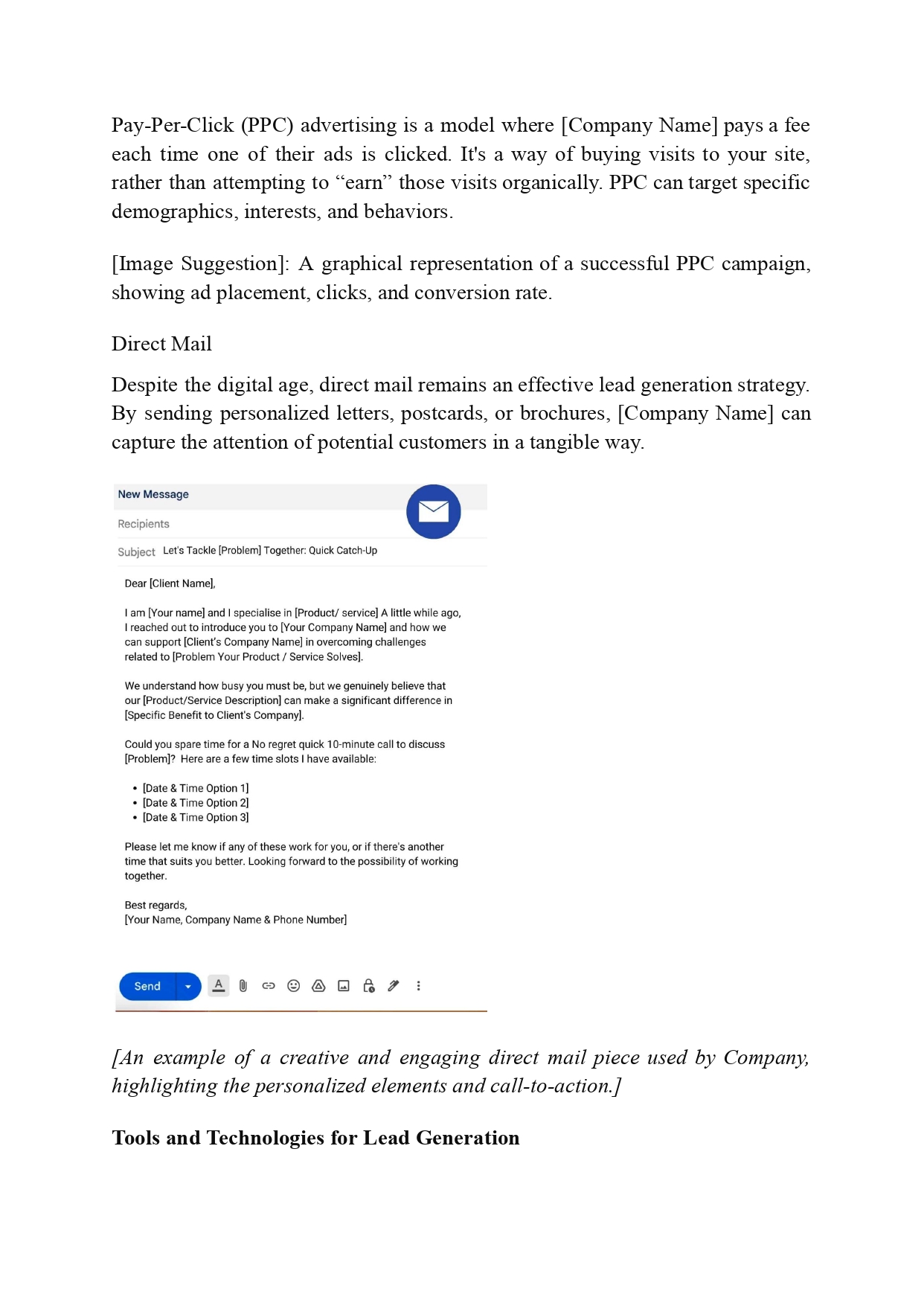 Pay-Per-Click (PPC) advertising is a model where [Company Name] pays a fee each time one of their ads is clicked. It's a way of buying visits to your site, rather than attempting to “earn” those visits organically. PPC can target specific demographics, interests, and behaviors.

[Image Suggestion]: A graphical representation of a successful PPC campaign, showing ad placement, clicks, and conversion rate.

Direct Mail

Despite the digital age, direct mail remains an effective lead generation strategy. By sending personalized letters, postcards, or brochures, [Company Name] can capture the attention of potential customers in a tangible way.

New Message

Recipients

Subject Let's Tackle [Problem] Together: Quick Catch-Up

Dear [Client Name],

I am [Your name] and I specialise in [Product/ service] A little while ago, I reached out to introduce you to [Your Company Name] and how we can support [Client's Company Name] in overcoming challenges related to [Problem Your Product / Service Solves].

We understand how busy you must be, but we genuinely believe that our [Product/Service Description] can make a significant difference in [Specific Benefit to Client's Company].

Could you spare time for a No regret quick 10-minute call to discuss [Problem]? Here are a few time slots I have available:

• [Date & Time Option 1]
• [Date & Time Option 2]
• [Date & Time Option 3]

Please let me know if any of these work for you, or if there's another time that suits you better. Looking forward to the possibility of working together.

Best regards,
[Your Name, Company Name & Phone Number]

Send

[An example of a creative and engaging direct mail piece used by Company, highlighting the personalized elements and call-to-action.]

Tools and Technologies for Lead Generation